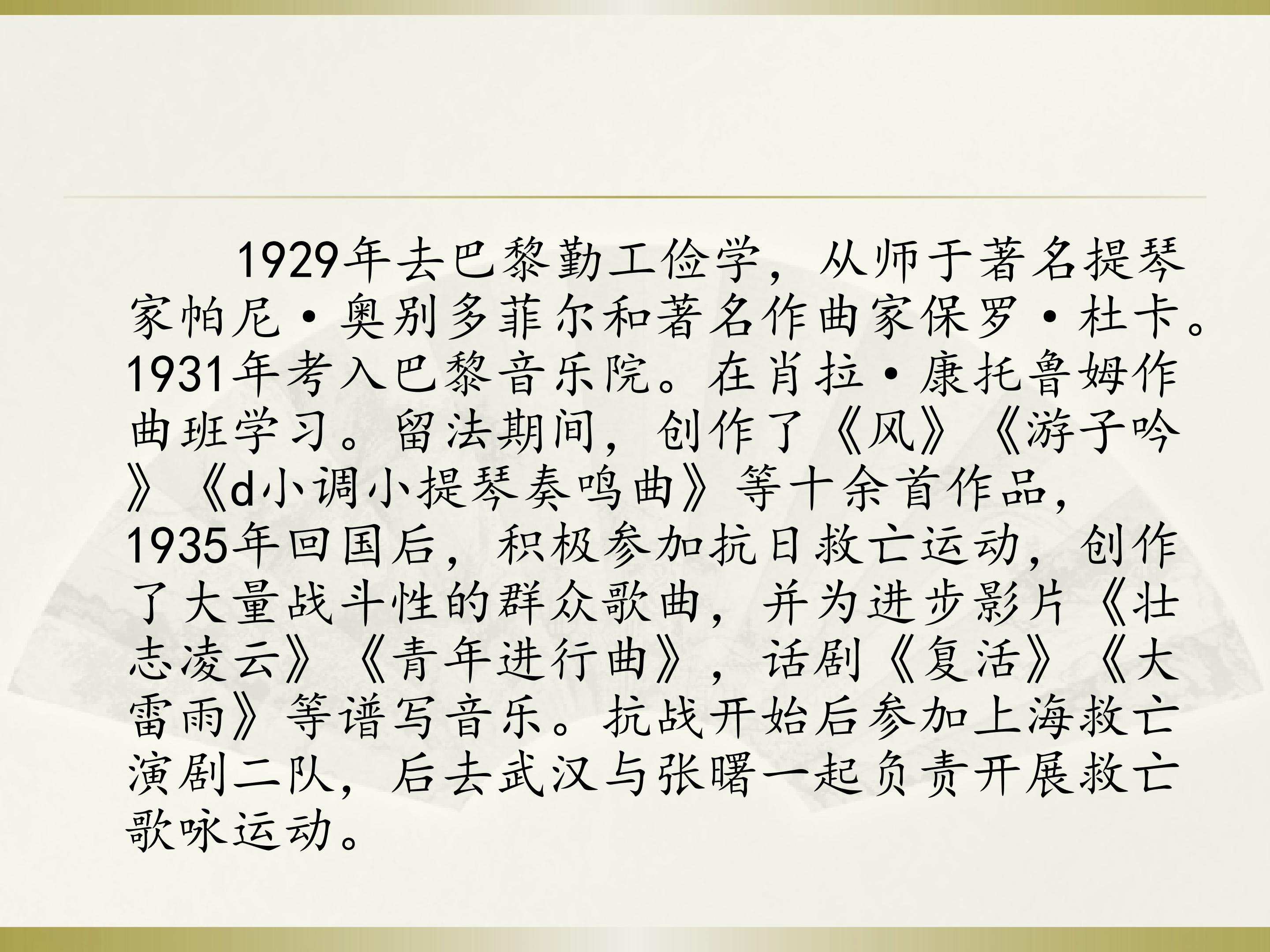 1929年去巴黎勤工俭学，从师于著名提琴家帕尼·奥别多菲尔和著名作曲家保罗·杜卡。1931年考入巴黎音乐院。在肖拉·康托鲁姆作曲班学习。留法期间，创作了《风》《游子吟》《d小调小提琴奏鸣曲》等十余首作品，1935年回国后，积极参加抗日救亡运动，创作了大量战斗性的群众歌曲，并为进步影片《壮志凌云》《青年进行曲》，话剧《复活》《大雷雨》等谱写音乐。抗战开始后参加上海救亡演剧二队，后去武汉与张曙一起负责开展救亡歌咏运动。